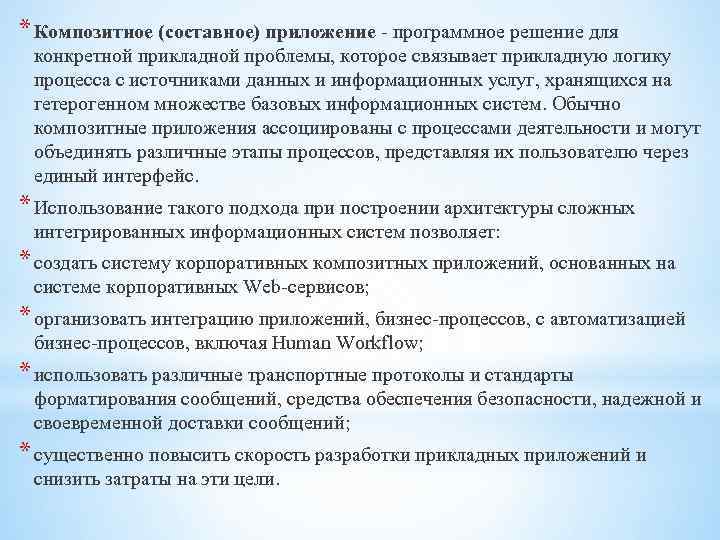 * Композитное (составное) приложение - программное решение для конкретной прикладной проблемы, которое связывает прикладную логику процесса с источниками данных и информационных услуг, хранящихся на гетерогенном множестве базовых информационных систем. Обычно композитные приложения ассоциированы с процессами деятельности и могут объединять различные этапы процессов, представляя их пользователю через единый интерфейс.

* Использование такого подхода при построении архитектуры сложных интегрированных информационных систем позволяет:

* создать систему корпоративных композитных приложений, основанных на системе корпоративных Web-сервисов;

* организовать интеграцию приложений, бизнес-процессов, с автоматизацией бизнес-процессов, включая Human Workflow;

* использовать различные транспортные протоколы и стандарты форматирования сообщений, средства обеспечения безопасности, надежной и своевременной доставки сообщений;

* существенно повысить скорость разработки прикладных приложений и снизить затраты на эти цели.